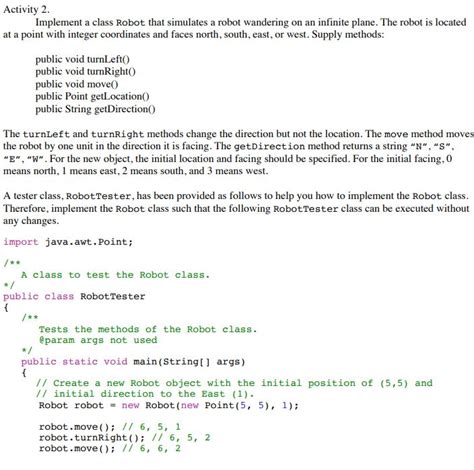 Activity 2.

Implement a class Robot that simulates a robot wandering on an infinite plane. The robot is located at a point with integer coordinates and faces north, south, east, or west. Supply methods:

public void turnLeft()
public void turnRight()
public void move()
public Point getLocation()
public String getDirection()

The turnLeft and turnRight methods change the direction but not the location. The move method moves the robot by one unit in the direction it is facing. The getDirection method returns a string "N", "S", "E", "W". For the new object, the initial location and facing should be specified. For the initial facing, 0 means north, 1 means east, 2 means south, and 3 means west.

A tester class, RobotTester, has been provided as follows to help you how to implement the Robot class. Therefore, implement the Robot class such that the following RobotTester class can be executed without any changes.

import java.awt.Point;

/**
   A class to test the Robot class.
*/
public class RobotTester
{
   /**
      Tests the methods of the Robot class.
      @param args not used
   */
   public static void main(String[] args)
   {
      // Create a new Robot object with the initial position of (5,5) and
      // initial direction to the East (1).
      Robot robot = new Robot(new Point(5, 5), 1);

      robot.move(); // 6, 5, 1
      robot.turnRight(); // 6, 5, 2
      robot.move(); // 6, 6, 2